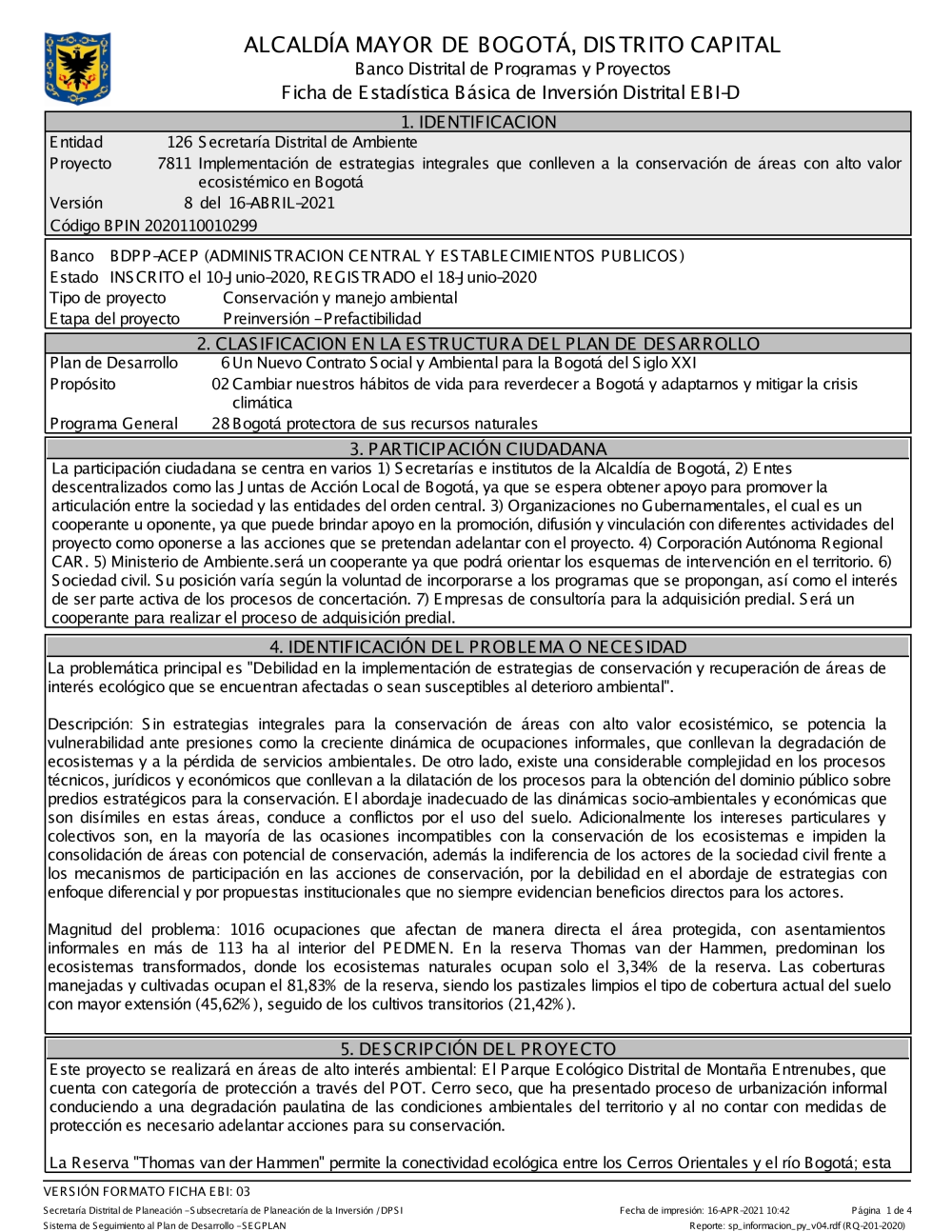 ALCALDÍA MAYOR DE BOGOTÁ, DISTRITO CAPITAL
Banco Distrital de Programas y Proyectos
Ficha de Estadística Básica de Inversión Distrital EBI-D

1. IDENTIFICACION

Entidad 126 Secretaría Distrital de Ambiente
Proyecto 7811 Implementación de estrategias integrales que conlleven a la conservación de áreas con alto valor ecosistémico en Bogotá
Versión 8 del 16-ABRIL-2021
Código BPIN 2020110010299

Banco BDPP-ACEP (ADMINISTRACION CENTRAL Y ESTABLECIMIENTOS PUBLICOS)
Estado INSCRITO el 10-Junio-2020, REGISTRADO el 18-Junio-2020
Tipo de proyecto Conservación y manejo ambiental
Etapa del proyecto Preinversión - Prefactibilidad

2. CLASIFICACION EN LA ESTRUCTURA DEL PLAN DE DESARROLLO

Plan de Desarrollo 6 Un Nuevo Contrato Social y Ambiental para la Bogotá del Siglo XXI
Propósito 02 Cambiar nuestros hábitos de vida para reverdecer a Bogotá y adaptarnos y mitigar la crisis climática
Programa General 28 Bogotá protectora de sus recursos naturales

3. PARTICIPACIÓN CIUDADANA

La participación ciudadana se centra en varios 1) Secretarías e institutos de la Alcaldía de Bogotá, 2) Entes descentralizados como las Juntas de Acción Local de Bogotá, ya que se espera obtener apoyo para promover la articulación entre la sociedad y las entidades del orden central. 3) Organizaciones no Gubernamentales, el cual es un cooperante u oponente, ya que puede brindar apoyo en la promoción, difusión y vinculación con diferentes actividades del proyecto como oponerse a las acciones que se pretendan adelantar con el proyecto. 4) Corporación Autónoma Regional CAR. 5) Ministerio de Ambiente.será un cooperante ya que podrá orientar los esquemas de intervención en el territorio. 6) Sociedad civil. Su posición varía según la voluntad de incorporarse a los programas que se propongan, así como el interés de ser parte activa de los procesos de concertación. 7) Empresas de consultoría para la adquisición predial. Será un cooperante para realizar el proceso de adquisición predial.

4. IDENTIFICACIÓN DEL PROBLEMA O NECESIDAD

La problemática principal es "Debilidad en la implementación de estrategias de conservación y recuperación de áreas de interés ecológico que se encuentran afectadas o sean susceptibles al deterioro ambiental".

Descripción: Sin estrategias integrales para la conservación de áreas con alto valor ecosistémico, se potencia la vulnerabilidad ante presiones como la creciente dinámica de ocupaciones informales, que conllevan la degradación de ecosistemas y a la pérdida de servicios ambientales. De otro lado, existe una considerable complejidad en los procesos técnicos, jurídicos y económicos que conllevan a la dilatación de los procesos para la obtención del dominio público sobre predios estratégicos para la conservación. El abordaje inadecuado de las dinámicas socio-ambientales y económicas que son disímiles en estas áreas, conduce a conflictos por el uso del suelo. Adicionalmente los intereses particulares y colectivos son, en la mayoría de las ocasiones incompatibles con la conservación de los ecosistemas e impiden la consolidación de áreas con potencial de conservación, además la indiferencia de los actores de la sociedad civil frente a los mecanismos de participación en las acciones de conservación, por la debilidad en el abordaje de estrategias con enfoque diferencial y por propuestas institucionales que no siempre evidencian beneficios directos para los actores.

Magnitud del problema: 1016 ocupaciones que afectan de manera directa el área protegida, con asentamientos informales en más de 113 ha al interior del PEDMEN. En la reserva Thomas van der Hammen, predominan los ecosistemas transformados, donde los ecosistemas naturales ocupan solo el 3,34% de la reserva. Las coberturas manejadas y cultivadas ocupan el 81,83% de la reserva, siendo los pastizales limpios el tipo de cobertura actual del suelo con mayor extensión (45,62%), seguido de los cultivos transitorios (21,42%).

5. DESCRIPCIÓN DEL PROYECTO

Este proyecto se realizará en áreas de alto interés ambiental: El Parque Ecológico Distrital de Montaña Entrenubes, que cuenta con categoría de protección a través del POT. Cerro seco, que ha presentado proceso de urbanización informal conduciendo a una degradación paulatina de las condiciones ambientales del territorio y al no contar con medidas de protección es necesario adelantar acciones para su conservación.

La Reserva "Thomas van der Hammen" permite la conectividad ecológica entre los Cerros Orientales y el río Bogotá; esta

VERSIÓN FORMATO FICHA EBI: 03
Secretaría Distrital de Planeación - Subsecretaría de Planeación de la Inversión / DPSI
Sistema de Seguimiento al Plan de Desarrollo - SEGPLAN
Fecha de impresión: 16-APR-2021 10:42
Página 1 de 4
Reporte: sp_informacion_py_v04.rdf (RQ-201-2020)